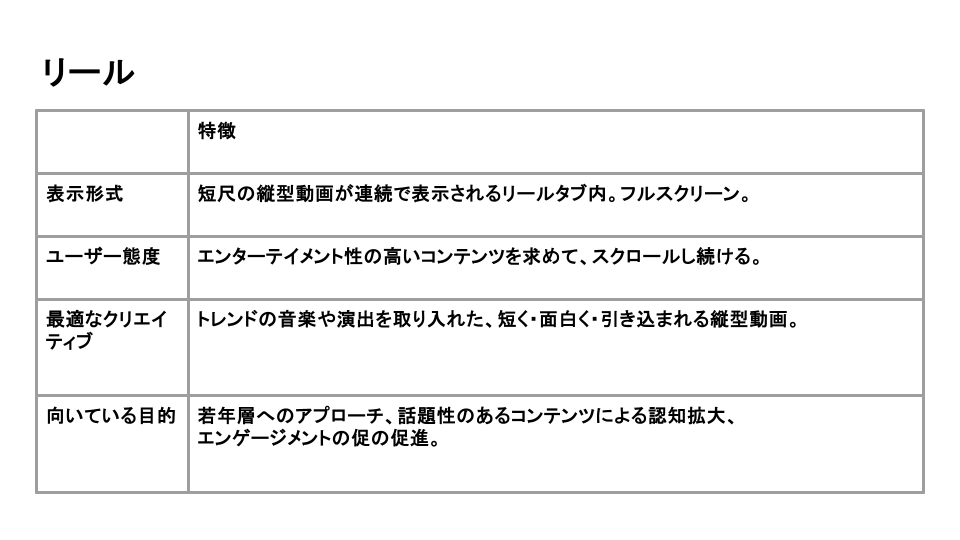 リール

|  | 特徴 |
|---|---|
| 表示形式 | 短尺の縦型動画が連続で表示されるリールタブ内。フルスクリーン。 |
| ユーザー態度 | エンターテイメント性の高いコンテンツを求めて、スクロールし続ける。 |
| 最適なクリエイティブ | トレンドの音楽や演出を取り入れた、短く・面白く・引き込まれる縦型動画。 |
| 向いている目的 | 若年層へのアプローチ、話題性のあるコンテンツによる認知拡大、エンゲージメントの促の促進。 |